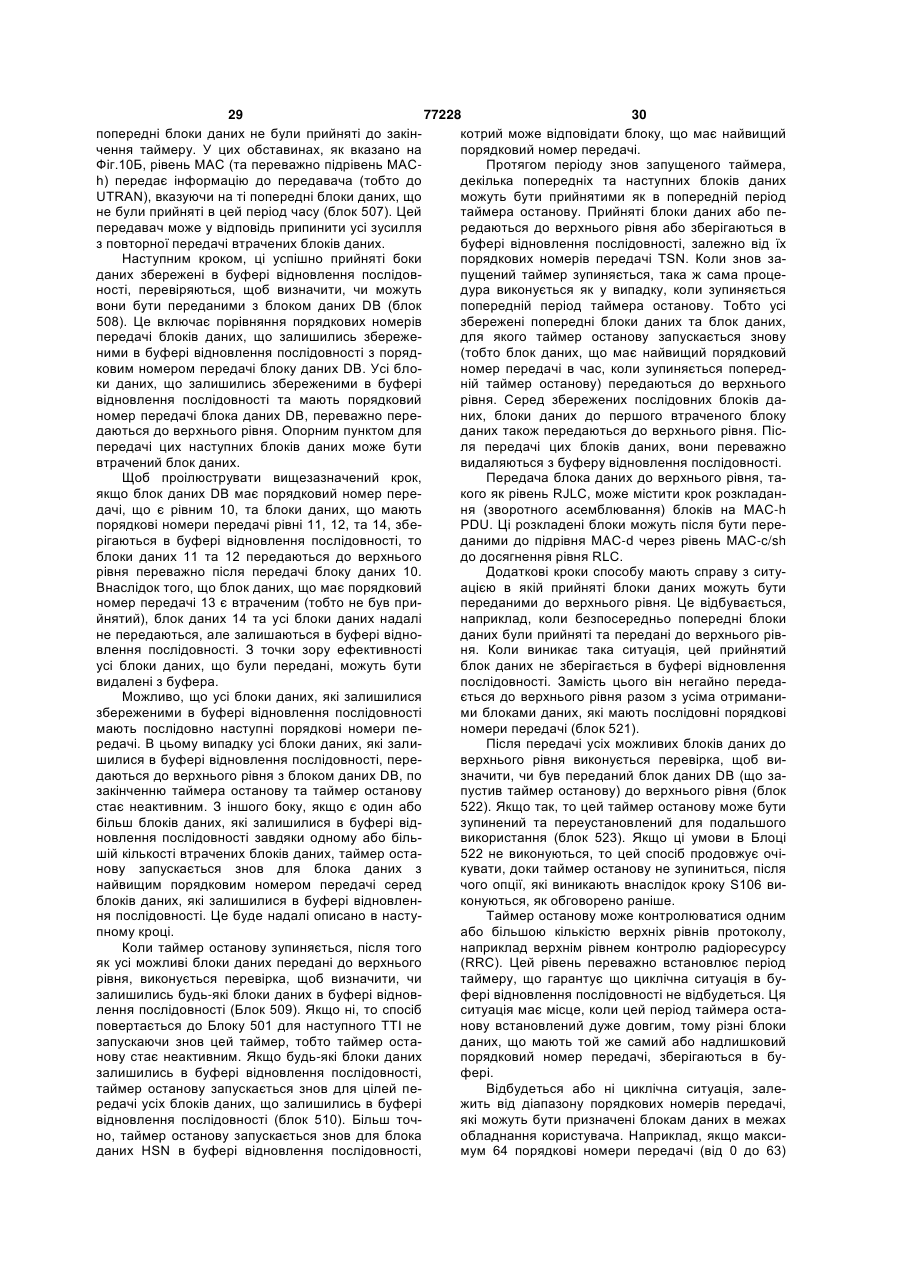 29 77228 30

попередні блоки даних не були прийняті до закінчення таймеру. У цих обставинах, як вказано на Фіг.10Б, рівень MAC (та переважно підрівень MAC-h) передає інформацію до передавача (тобто до UTRAN), вказуючи на ті попередні блоки даних, що не були прийняті в цей період часу (блок 507). Цей передавач може у відповідь припинити усі зусилля з повторної передачі втрачених блоків даних.

Наступним кроком, ці успішно прийняті боки даних збережені в буфері відновлення послідовності, перевіряються, щоб визначити, чи можуть вони бути переданими з блоком даних DB (блок 508). Це включає порівняння порядкових номерів передачі блоків даних, що залишились збереженими в буфері відновлення послідовності з порядковим номером передачі блоку даних DB. Усі блоки даних, що залишились збереженими в буфері відновлення послідовності та мають порядковий номер передачі блока даних DB, переважно передаються до верхнього рівня. Опорним пунктом для передачі цих наступних блоків даних може бути втрачений блок даних.

Щоб проілюструвати вищезазначений крок, якщо блок даних DB має порядковий номер передачі, що є рівним 10, та блоки даних, що мають порядкові номери передачі рівні 11, 12, та 14, зберігаються в буфері відновлення послідовності, то блоки даних 11 та 12 передаються до верхнього рівня переважно після передачі блоку даних 10. Внаслідок того, що блок даних, що має порядковий номер передачі 13 є втраченим (тобто не був прийнятий), блок даних 14 та усі блоки даних надалі не передаються, але залишаються в буфері відновлення послідовності. З точки зору ефективності усі блоки даних, що були передані, можуть бути видалені з буфера.

Можливо, що усі блоки даних, які залишилися збереженими в буфері відновлення послідовності мають послідовно наступні порядкові номери передачі. В цьому випадку усі блоки даних, які залишилися в буфері відновлення послідовності, передаються до верхнього рівня з блоком даних DB, по закінченню таймера останову та таймер останову стає неактивним. З іншого боку, якщо є один або більш блоків даних, які залишилися в буфері відновлення послідовності завдяки одному або більшій кількості втрачених блоків даних, таймер останову запускається знов для блока даних з найвищим порядковим номером передачі серед блоків даних, які залишилися в буфері відновлення послідовності. Це буде надалі описано в наступному кроці.

Коли таймер останову зупиняється, після того як усі можливі блоки даних передані до верхнього рівня, виконується перевірка, щоб визначити, чи залишились будь-які блоки даних в буфері відновлення послідовності (Блок 509). Якщо ні, то спосіб повертається до Блоку 501 для наступного TTI не запускаючи знов цей таймер, тобто таймер останову стає неактивним. Якщо будь-які блоки даних залишились в буфері відновлення послідовності, таймер останову запускається знов для цілей передачі усіх блоків даних, що залишились в буфері відновлення послідовності (блок 510). Більш точно, таймер останову запускається знов для блока даних HSN в буфері відновлення послідовності, котрий може відповідати блоку, що має найвищий порядковий номер передачі.

Протягом періоду знов запущеного таймера, декілька попередніх та наступних блоків даних можуть бути прийнятими як в попередній період таймера останову. Прийняті блоки даних або передаються до верхнього рівня або зберігаються в буфері відновлення послідовності, залежно від їх порядкових номерів передачі TSN. Коли знов запущений таймер зупиняється, така ж сама процедура виконується як у випадку, коли зупиняється попередній період таймера останову. Тобто усі збережені попередні блоки даних та блок даних, для якого таймер останову запускається знову (тобто блок даних, що має найвищий порядковий номер передачі в час, коли зупиняється попередній таймер останову) передаються до верхнього рівня. Серед збережених послідовних блоків даних, блоки даних до першого втраченого блоку даних також передаються до верхнього рівня. Після передачі цих блоків даних, вони переважно видаляються з буферу відновлення послідовності.

Передача блока даних до верхнього рівня, такого як рівень RJLC, може містити крок розкладання (зворотного асемблювання) блоків на MAC-h PDU. Ці розкладені блоки можуть після бути переданими до підрівня MAC-d через рівень MAC-c/sh до досягнення рівня RLC.

Додаткові кроки способу мають справу з ситуацією в якій прийняті блоки даних можуть бути переданими до верхнього рівня. Це відбувається, наприклад, коли безпосередньо попередні блоки даних були прийняті та передані до верхнього рівня. Коли виникає така ситуація, цей прийнятий блок даних не зберігається в буфері відновлення послідовності. Замість цього він негайно передається до верхнього рівня разом з усіма отриманими блоками даних, які мають послідовні порядкові номери передачі (блок 521).

Після передачі усіх можливих блоків даних до верхнього рівня виконується перевірка, щоб визначити, чи був переданий блок даних DB (що запустив таймер останову) до верхнього рівня (блок 522). Якщо так, то цей таймер останову може бути зупинений та переустановлений для подальшого використання (блок 523). Якщо ці умови в Блоці 522 не виконуються, то цей спосіб продовжує очікувати, доки таймер останову не зупиниться, після чого опції, які виникають внаслідок кроку S106 виконуються, як обговорено раніше.

Таймер останову може контролюватися одним або більшою кількістю верхніх рівнів протоколу, наприклад верхнім рівнем контролю радіоресурсу (RRC). Цей рівень переважно встановлює період таймеру, що гарантує що циклічна ситуація в буфері відновлення послідовності не відбудеться. Ця ситуація має місце, коли цей період таймера останову встановлений дуже довгим, тому різні блоки даних, що мають той же самий або надлишковий порядковий номер передачі, зберігаються в буфері.

Відбудеться або ні циклічна ситуація, залежить від діапазону порядкових номерів передачі, які можуть бути призначені блокам даних в межах обладнання користувача. Наприклад, якщо максимум 64 порядкові номери передачі (від 0 до 63)